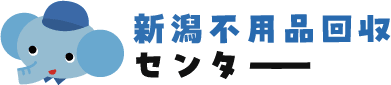 新潟不用品回収
センター